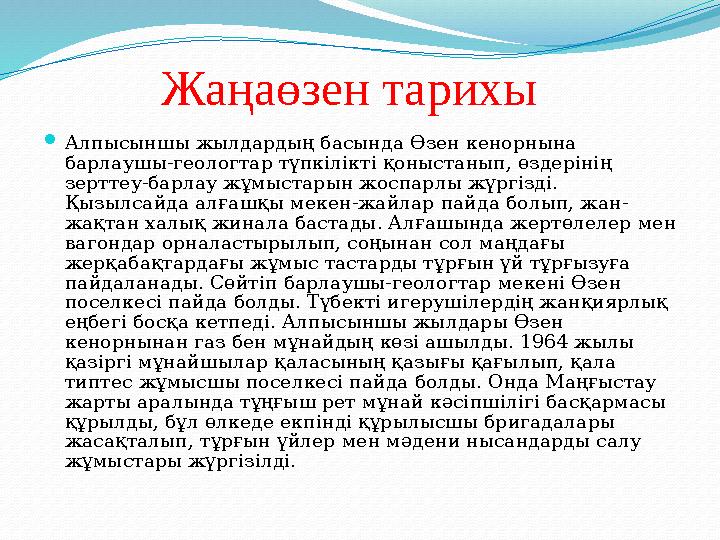 Жаңаөзен тарихы

Алпысыншы жылдардың басында Өзен кенорнына барлаушы-геологтар түпкілікті қоныстанып, өздерінің зерттеу-барлау жұмыстарын жоспарлы жүргізді. Қызылсайда алғашқы мекен-жайлар пайда болып, жан-жақтан халық жинала бастады. Алғашында жертөлелер мен вагондар орналастырылып, соңынан сол маңдағы жерқабақтардағы жұмыс тастарды тұрғын үй тұрғызуға пайдаланады. Сөйтіп барлаушы-геологтар мекені Өзен поселкесі пайда болды. Түбекті игерушілердің жанқиярлық еңбегі босқа кетпеді. Алпысыншы жылдары Өзен кенорнынан газ бен мұнайдың көзі ашылды. 1964 жылы қазіргі мұнайшылар қаласының қазығы қағылып, қала типтес жұмысшы поселкесі пайда болды. Онда Маңғыстау жарты аралында тұңғыш рет мұнай кәсіпшілігі басқармасы құрылды, бұл өлкеде екпінді құрылысшы бригадалары жасақталып, тұрғын үйлер мен мәдени нысандарды салу жұмыстары жүргізілді.